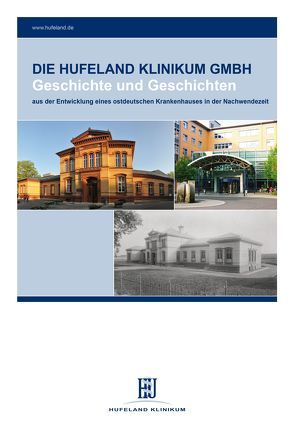 www.hufeland.de

DIE HUFELAND KLINIKUM GMBH
Geschichte und Geschichten
aus der Entwicklung eines ostdeutschen Krankenhauses in der Nachwendezeit

HJ
HUFELAND KLINIKUM